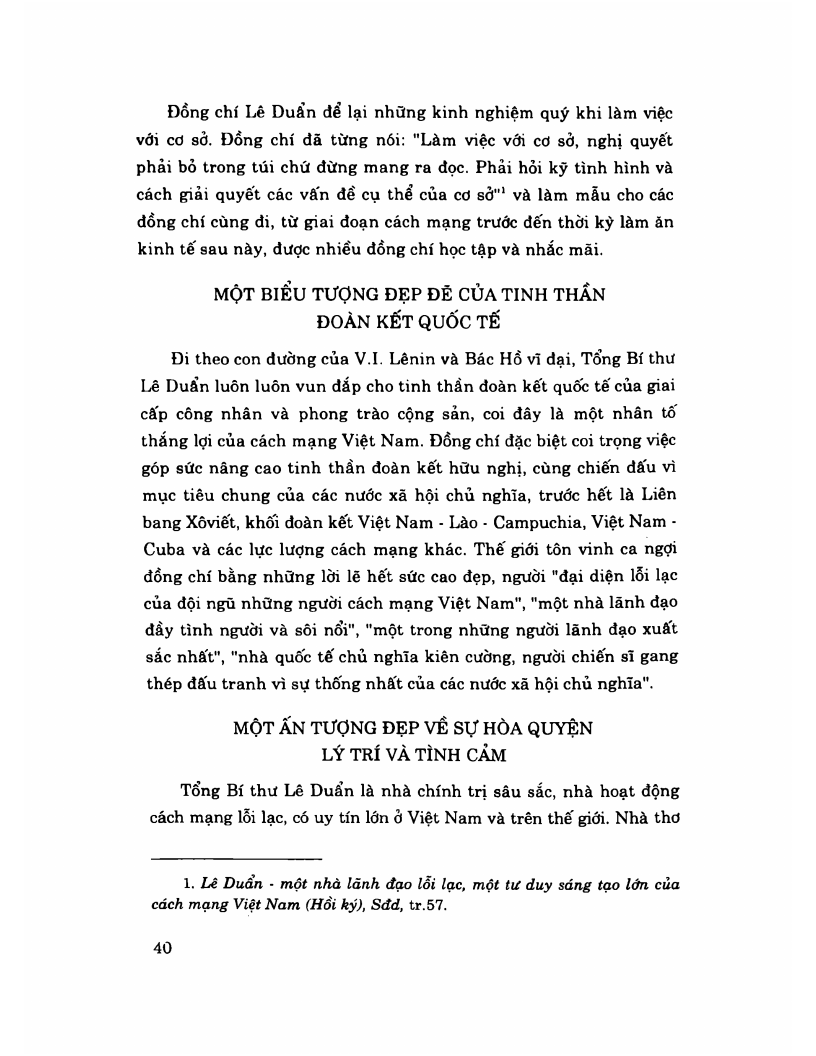 Đồng chí Lê Duẩn để lại những kinh nghiệm quý khi làm việc với cơ sở. Đồng chí đã từng nói: "Làm việc với cơ sở, nghị quyết phải bỏ trong túi chứ đừng mang ra đọc. Phải hỏi kỹ tình hình và cách giải quyết các vấn đề cụ thể của cơ sở"$^1$ và làm mẫu cho các đồng chí cùng đi, từ giai đoạn cách mạng trước đến thời kỳ làm ăn kinh tế sau này, được nhiều đồng chí học tập và nhắc mãi.

MỘT BIỂU TƯỢNG ĐẸP ĐẼ CỦA TINH THẦN ĐOÀN KẾT QUỐC TẾ

Đi theo con đường của V.I. Lênin và Bác Hồ vĩ đại, Tổng Bí thư Lê Duẩn luôn luôn vun đắp cho tinh thần đoàn kết quốc tế của giai cấp công nhân và phong trào cộng sản, coi đây là một nhân tố thắng lợi của cách mạng Việt Nam. Đồng chí đặc biệt coi trọng việc góp sức nâng cao tinh thần đoàn kết hữu nghị, cùng chiến đấu vì mục tiêu chung của các nước xã hội chủ nghĩa, trước hết là Liên bang Xôviết, khối đoàn kết Việt Nam - Lào - Campuchia, Việt Nam - Cuba và các lực lượng cách mạng khác. Thế giới tôn vinh ca ngợi đồng chí bằng những lời lẽ hết sức cao đẹp, người "đại diện lỗi lạc của đội ngũ những người cách mạng Việt Nam", "một nhà lãnh đạo đầy tình người và sôi nổi", "một trong những người lãnh đạo xuất sắc nhất", "nhà quốc tế chủ nghĩa kiên cường, người chiến sĩ gang thép đấu tranh vì sự thống nhất của các nước xã hội chủ nghĩa".

MỘT ẤN TƯỢNG ĐẸP VỀ SỰ HÒA QUYỆN LÝ TRÍ VÀ TÌNH CẢM

Tổng Bí thư Lê Duẩn là nhà chính trị sâu sắc, nhà hoạt động cách mạng lỗi lạc, có uy tín lớn ở Việt Nam và trên thế giới. Nhà thơ

1. Lê Duẩn - một nhà lãnh đạo lỗi lạc, một tư duy sáng tạo lớn của cách mạng Việt Nam (Hồi ký), Sđd, tr.57.

40